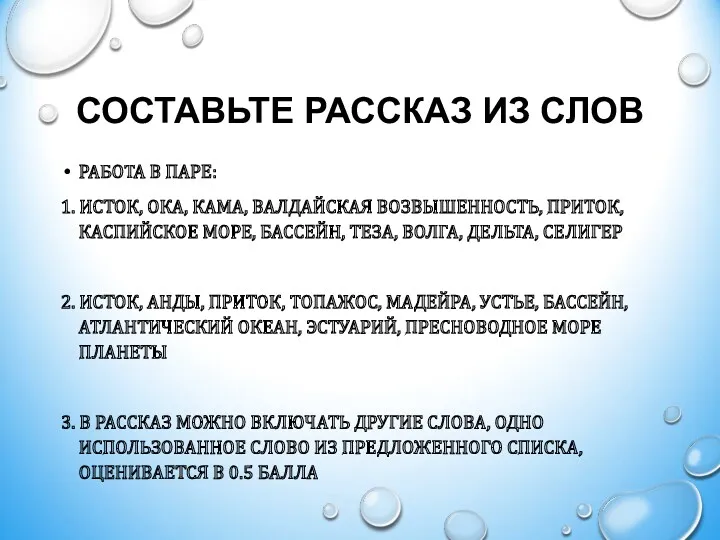 СОСТАВЬТЕ РАССКАЗ ИЗ СЛОВ

• РАБОТА В ПАРЕ:

1. ИСТОК, ОКА, КАМА, ВАЛДАЙСКАЯ ВОЗВЫШЕННОСТЬ, ПРИТОК, КАСПИЙСКОЕ МОРЕ, БАССЕЙН, ТЕЗА, ВОЛГА, ДЕЛЬТА, СЕЛИГЕР

2. ИСТОК, АНДЫ, ПРИТОК, ТОПАЖОС, МАДЕЙРА, УСТЬЕ, БАССЕЙН, АТЛАНТИЧЕСКИЙ ОКЕАН, ЭСТУАРИЙ, ПРЕСНОВОДНОЕ МОРЕ ПЛАНЕТЫ

3. В РАССКАЗ МОЖНО ВКЛЮЧАТЬ ДРУГИЕ СЛОВА, ОДНО ИСПОЛЬЗОВАННОЕ СЛОВО ИЗ ПРЕДЛОЖЕННОГО СПИСКА, ОЦЕНИВАЕТСЯ В 0.5 БАЛЛА